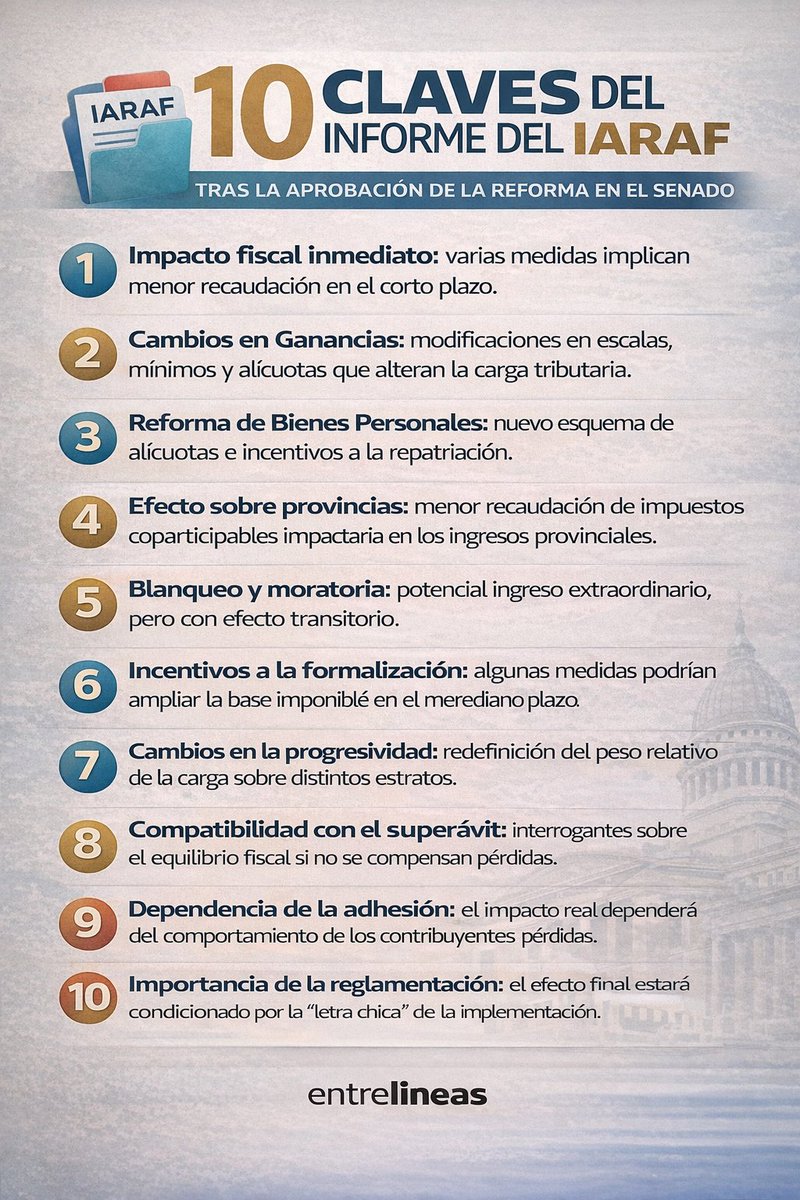 IARAF

10 CLAVES DEL INFORME DEL IARAF

TRAS LA APROBACIÓN DE LA REFORMA EN EL SENADO

1 Impacto fiscal inmediato: varias medidas implican menor recaudación en el corto plazo.

2 Cambios en Ganancias: modificaciones en escalas, mínimos y alícuotas que alteran la carga tributaria.

3 Reforma de Bienes Personales: nuevo esquema de alícuotas e incentivos a la repatriación.

4 Efecto sobre provincias: menor recaudación de impuestos coparticipables impactaria en los ingresos provinciales.

5 Blanqueo y moratoria: potencial ingreso extraordinario, pero con efecto transitorio.

6 Incentivos a la formalización: algunas medidas podrían ampliar la base imponiblé en el merediano plazo.

7 Cambios en la progresividad: redefinición del peso relativo de la carga sobre distintos estratos.

8 Compatibilidad con el superávit: interrogantes sobre el equilibrio fiscal si no se compensan pérdidas.

9 Dependencia de la adhesión: el impacto real dependerá del comportamiento de los contribuyentes pérdidas.

10 Importancia de la reglamentación: el efecto final estará condicionado por la "letra chica" de la implementación.

entrelineas